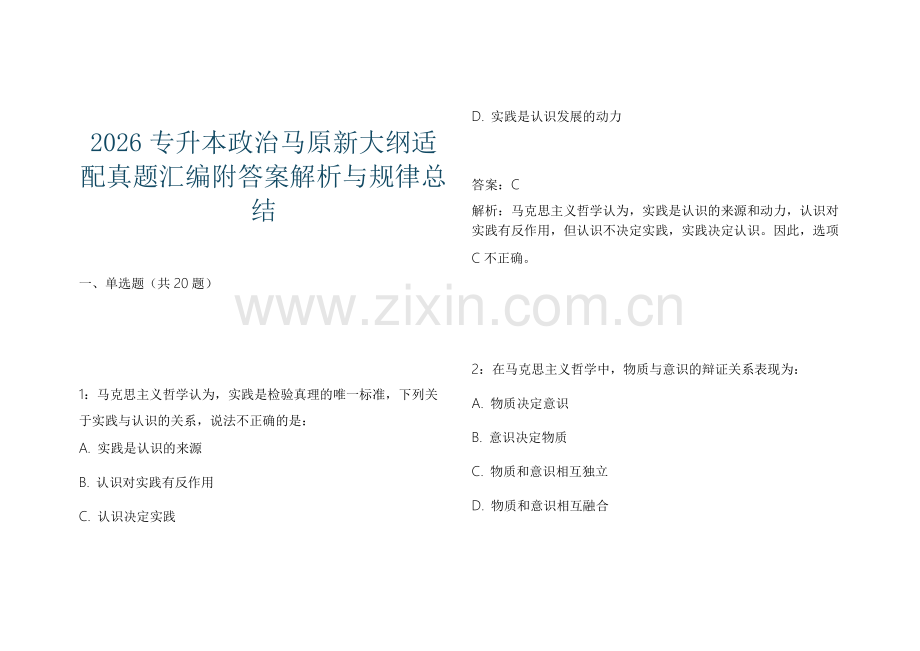 2026 专升本政治马原新大纲适配真题汇编附答案解析与规律总结

一、单选题（共 20 题）

1：马克思主义哲学认为，实践是检验真理的唯一标准，下列关于实践与认识的关系，说法不正确的是：

A. 实践是认识的来源

B. 认识对实践有反作用

C. 认识决定实践

D. 实践是认识发展的动力

答案：C

解析：马克思主义哲学认为，实践是认识的来源和动力，认识对实践有反作用，但认识不决定实践，实践决定认识。因此，选项 C 不正确。

www.zixin.com.cn

2：在马克思主义哲学中，物质与意识的辩证关系表现为：

A. 物质决定意识

B. 意识决定物质

C. 物质和意识相互独立

D. 物质和意识相互融合